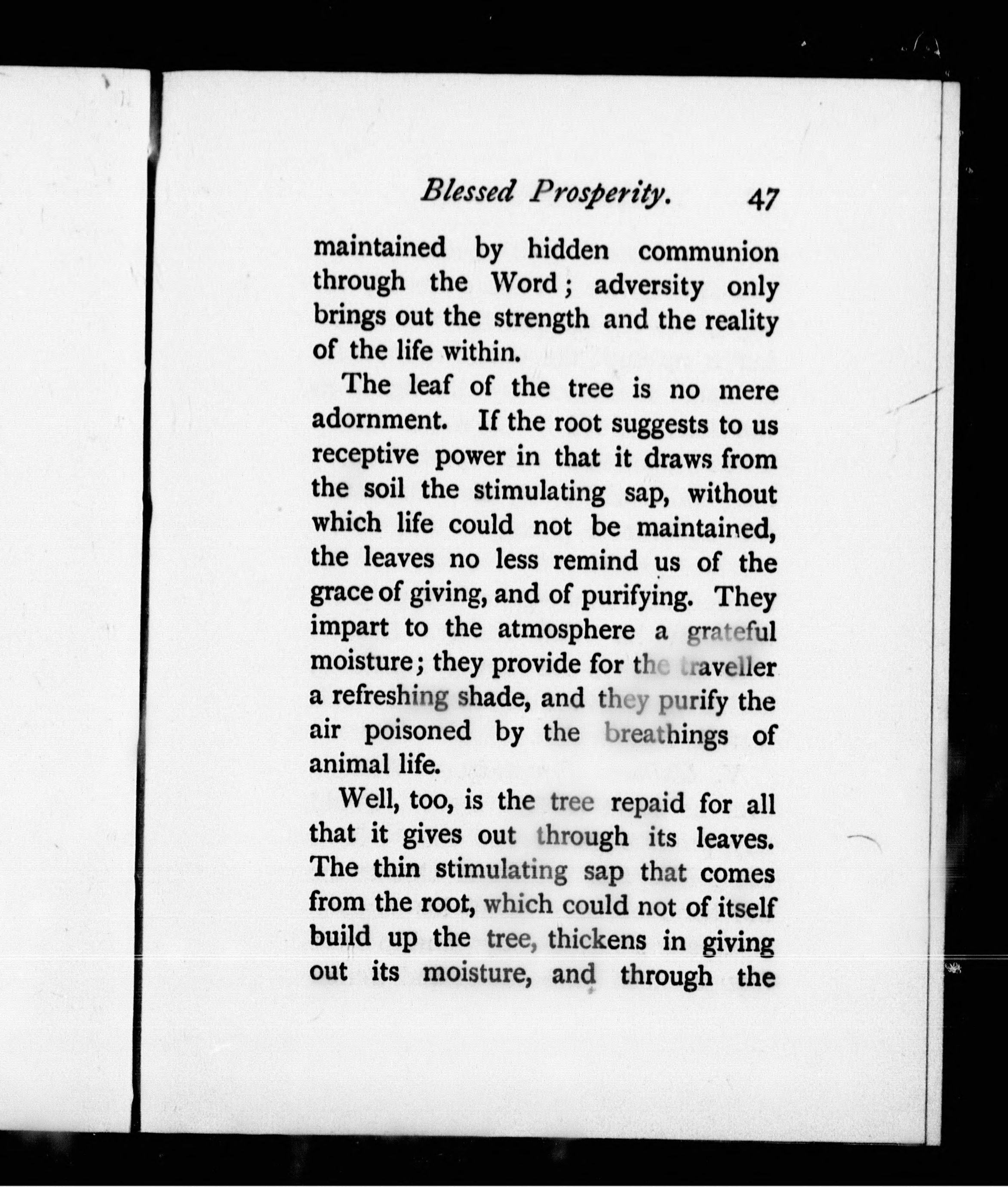 Blessed Prosperity. 47

maintained by hidden communion through the Word; adversity only brings out the strength and the reality of the life within.

The leaf of the tree is no mere adornment. If the root suggests to us receptive power in that it draws from the soil the stimulating sap, without which life could not be maintained, the leaves no less remind us of the grace of giving, and of purifying. They impart to the atmosphere a grateful moisture; they provide for the traveller a refreshing shade, and they purify the air poisoned by the breathings of animal life.

Well, too, is the tree repaid for all that it gives out through its leaves. The thin stimulating sap that comes from the root, which could not of itself build up the tree, thickens in giving out its moisture, and through the